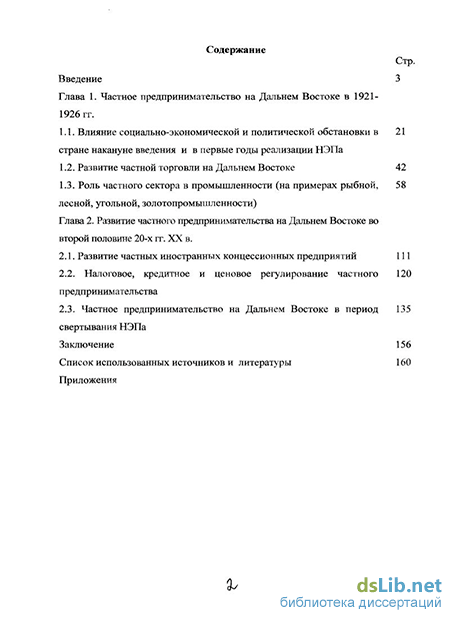 Содержание

Стр.

Введение 3

Глава 1. Частное предпринимательство на Дальнем Востоке в 1921-1926 гг.

1.1. Влияние социально-экономической и политической обстановки в стране накануне введения и в первые годы реализации НЭПа 21

1.2. Развитие частной торговли на Дальнем Востоке 42

1.3. Роль частного сектора в промышленности (на примерах рыбной, лесной, угольной, золотопромышленности) 58

Глава 2. Развитие частного предпринимательства на Дальнем Востоке во второй половине 20-х гг. XX в.

2.1. Развитие частных иностранных концессионных предприятий 111

2.2. Налоговое, кредитное и ценовое регулирование частного предпринимательства 120

2.3. Частное предпринимательство на Дальнем Востоке в период свертывания НЭПа 135

Заключение 156

Список использованных источников и литературы 160

Приложения

2

dsLib.net
библиотека диссертаций